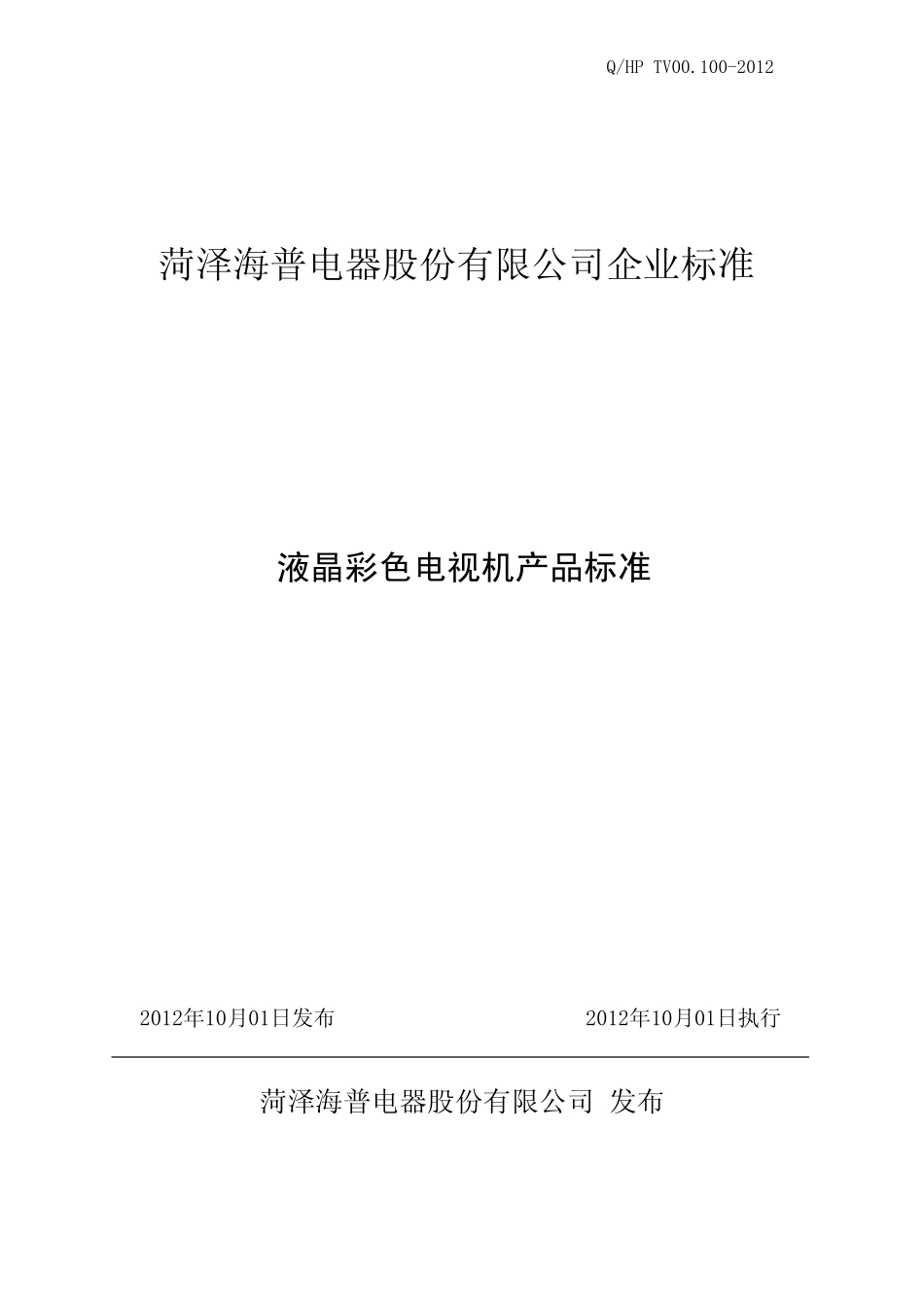 Q/HP TV00.100-2012

菏泽海普电器股份有限公司企业标准

液晶彩色电视机产品标准

2012年10月01日发布

2012年10月01日执行

菏泽海普电器股份有限公司 发布